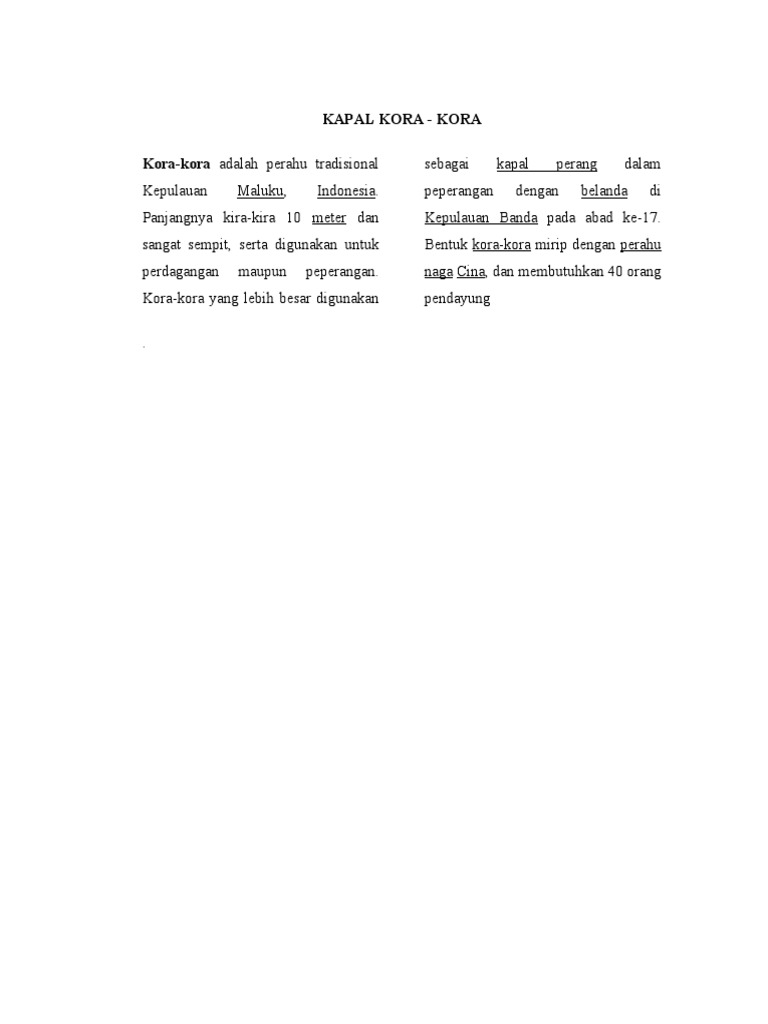 KAPAL KORA - KORA

Kora-kora adalah perahu tradisional Kepulauan Maluku, Indonesia. Panjangnya kira-kira 10 meter dan sangat sempit, serta digunakan untuk perdagangan maupun peperangan. Kora-kora yang lebih besar digunakan

sebagai kapal perang dalam peperangan dengan belanda di Kepulauan Banda pada abad ke-17. Bentuk kora-kora mirip dengan perahu naga Cina, dan membutuhkan 40 orang pendayung

.